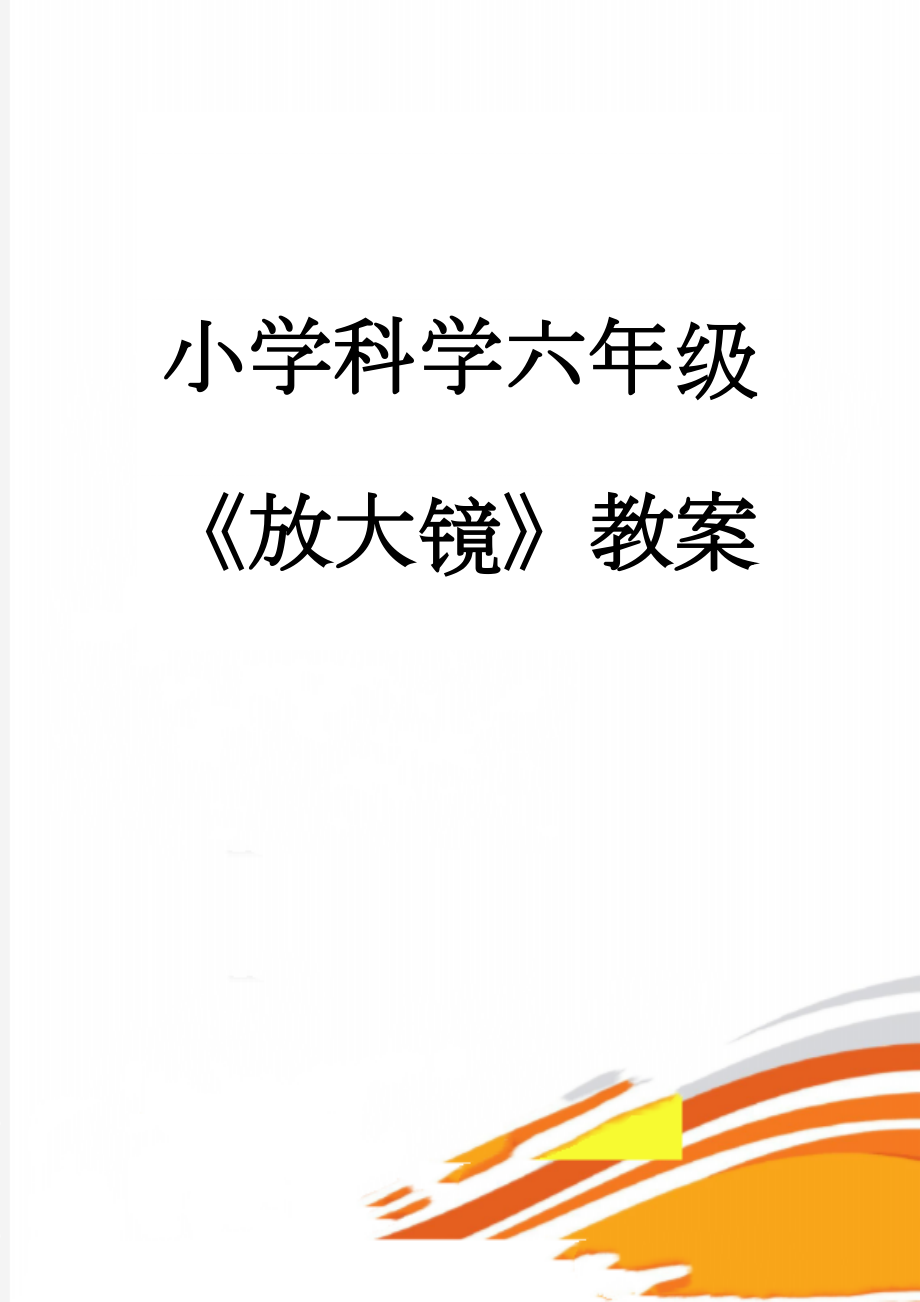 小学科学六年级

《放大镜》教案